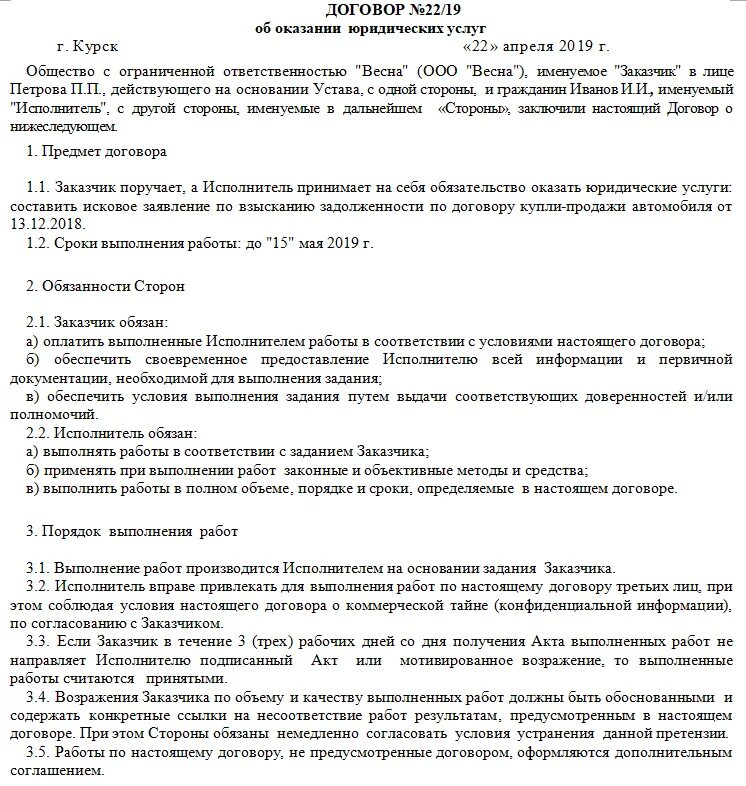 ДОГОВОР №22/19
об оказании юридических услуг

г. Курск «22» апреля 2019 г.

Общество с ограниченной ответственностью "Весна" (ООО "Весна"), именуемое "Заказчик" в лице Петрова П.П., действующего на основании Устава, с одной стороны, и гражданин Иванов И.И., именуемый "Исполнитель", с другой стороны, именуемые в дальнейшем «Стороны», заключили настоящий Договор о нижеследующем.

1. Предмет договора

1.1. Заказчик поручает, а Исполнитель принимает на себя обязательство оказать юридические услуги: составить исковое заявление по взысканию задолженности по договору купли-продажи автомобиля от 13.12.2018.
1.2. Сроки выполнения работы: до "15" мая 2019 г.

2. Обязанности Сторон

2.1. Заказчик обязан:
а) оплатить выполненные Исполнителем работы в соответствии с условиями настоящего договора;
б) обеспечить своевременное предоставление Исполнителю всей информации и первичной документации, необходимой для выполнения задания;
в) обеспечить условия выполнения задания путем выдачи соответствующих доверенностей и/или полномочий.
2.2. Исполнитель обязан:
а) выполнять работы в соответствии с заданием Заказчика;
б) применять при выполнении работ законные и объективные методы и средства;
в) выполнить работы в полном объеме, порядке и сроки, определяемые в настоящем договоре.

3. Порядок выполнения работ

3.1. Выполнение работ производится Исполнителем на основании задания Заказчика.
3.2. Исполнитель вправе привлекать для выполнения работ по настоящему договору третьих лиц, при этом соблюдая условия настоящего договора о коммерческой тайне (конфиденциальной информации), по согласованию с Заказчиком.
3.3. Если Заказчик в течение 3 (трех) рабочих дней со дня получения Акта выполненных работ не направляет Исполнителю подписанный Акт или мотивированное возражение, то выполненные работы считаются принятыми.
3.4. Возражения Заказчика по объему и качеству выполненных работ должны быть обоснованными и содержать конкретные ссылки на несоответствие работ результатам, предусмотренным в настоящем договоре. При этом Стороны обязаны немедленно согласовать условия устранения данной претензии.
3.5. Работы по настоящему договору, не предусмотренные договором, оформляются дополнительным соглашением.